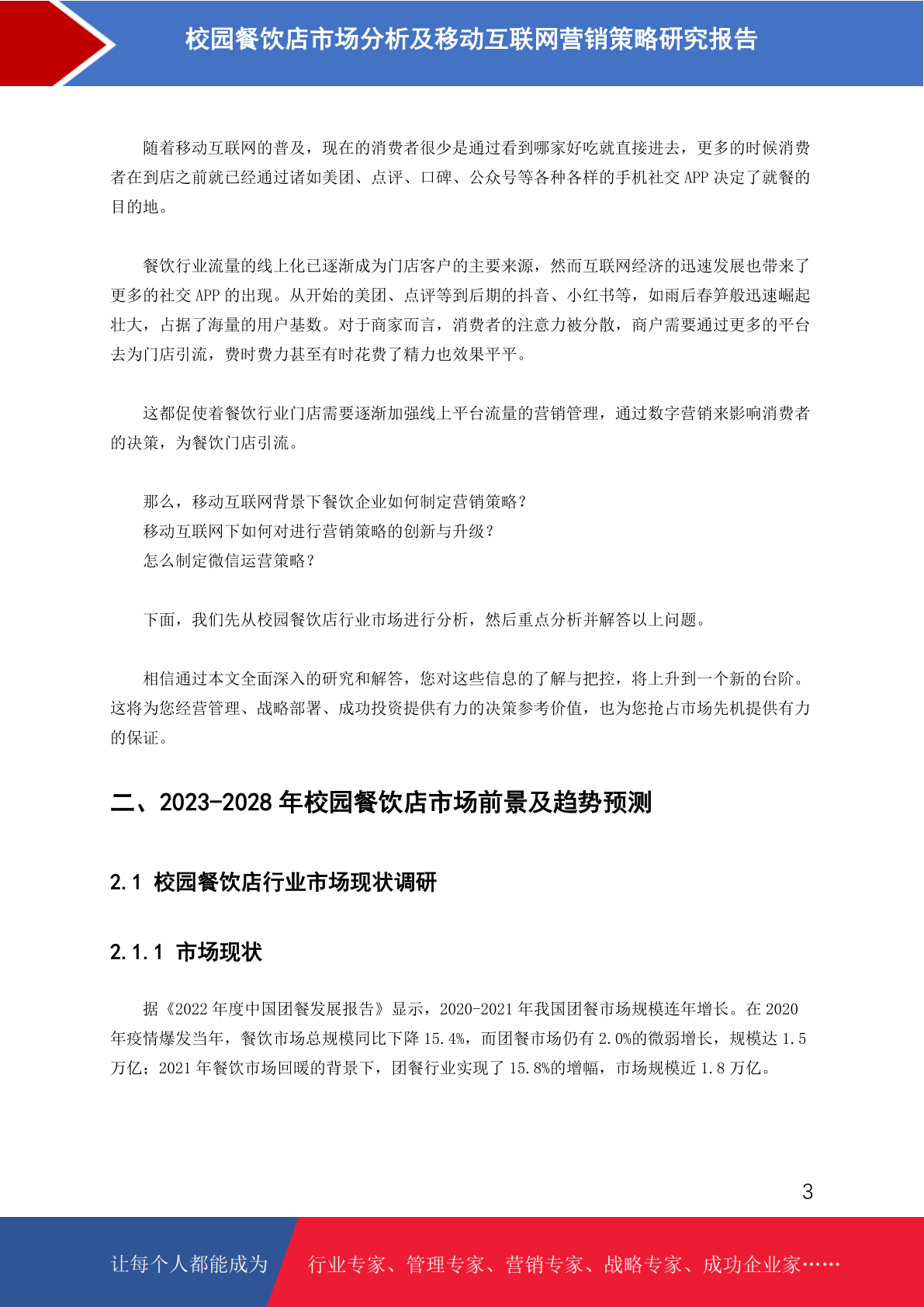 校园餐饮店市场分析及移动互联网营销策略研究报告

随着移动互联网的普及，现在的消费者很少是通过看到哪家好吃就直接进去，更多的时候消费者在到店之前就已经通过诸如美团、点评、口碑、公众号等各种各样的手机社交 APP 决定了就餐的目的地。

餐饮行业流量的线上化已逐渐成为门店客户的主要来源，然而互联网经济的迅速发展也带来了更多的社交 APP 的出现。从开始的美团、点评等到后期的抖音、小红书等，如雨后春笋般迅速崛起壮大，占据了海量的用户基数。对于商家而言，消费者的注意力被分散，商户需要通过更多的平台去为门店引流，费时费力甚至有时花费了精力也效果平平。

这都促使着餐饮行业门店需要逐渐加强线上平台流量的营销管理，通过数字营销来影响消费者的决策，为餐饮门店引流。

那么，移动互联网背景下餐饮企业如何制定营销策略？
移动互联网下如何对进行营销策略的创新与升级？
怎么制定微信运营策略？

下面，我们先从校园餐饮店行业市场进行分析，然后重点分析并解答以上问题。

相信通过本文全面深入的研究和解答，您对这些信息的了解与把控，将上升到一个新的台阶。这将为您经营管理、战略部署、成功投资提供有力的决策参考价值，也为您抢占市场先机提供有力的保证。

二、2023-2028 年校园餐饮店市场前景及趋势预测

2.1 校园餐饮店行业市场现状调研

2.1.1 市场现状

据《2022 年度中国团餐发展报告》显示，2020-2021 年我国团餐市场规模连年增长。在 2020 年疫情爆发当年，餐饮市场总规模同比下降 15.4%，而团餐市场仍有 2.0%的微弱增长，规模达 1.5 万亿；2021 年餐饮市场回暖的背景下，团餐行业实现了 15.8%的增幅，市场规模近 1.8 万亿。

3

让每个人都能成为 行业专家、管理专家、营销专家、战略专家、成功企业家……